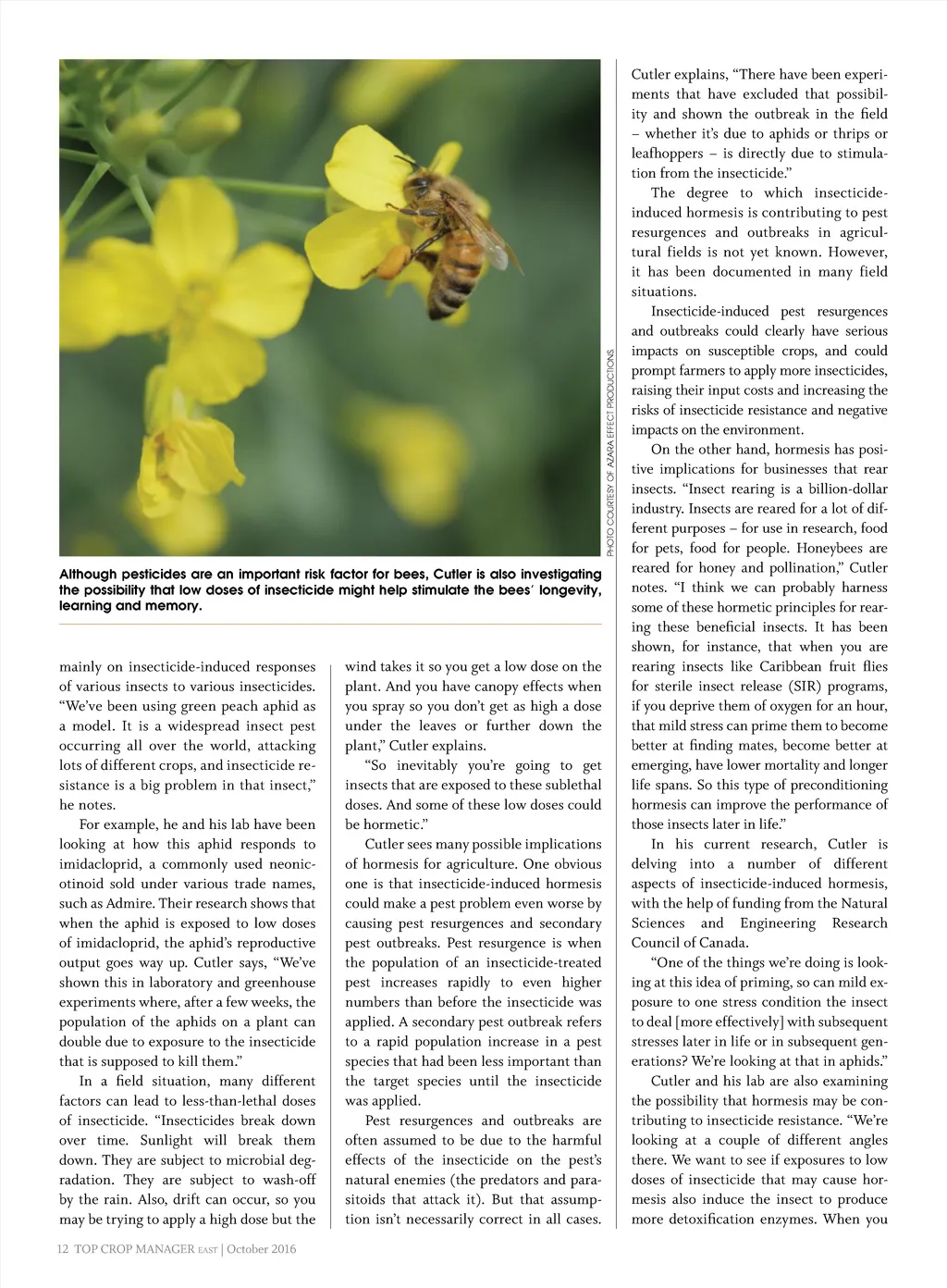 PHOTO COURTESY OF AZARA EFFECT PRODUCTIONS

Although pesticides are an important risk factor for bees, Cutler is also investigating the possibility that low doses of insecticide might help stimulate the bees' longevity, learning and memory.

mainly on insecticide-induced responses of various insects to various insecticides. "We've been using green peach aphid as a model. It is a widespread insect pest occurring all over the world, attacking lots of different crops, and insecticide resistance is a big problem in that insect," he notes.

For example, he and his lab have been looking at how this aphid responds to imidacloprid, a commonly used neonicotinoid sold under various trade names, such as Admire. Their research shows that when the aphid is exposed to low doses of imidacloprid, the aphid's reproductive output goes way up. Cutler says, "We've shown this in laboratory and greenhouse experiments where, after a few weeks, the population of the aphids on a plant can double due to exposure to the insecticide that is supposed to kill them."

In a field situation, many different factors can lead to less-than-lethal doses of insecticide. "Insecticides break down over time. Sunlight will break them down. They are subject to microbial degradation. They are subject to wash-off by the rain. Also, drift can occur, so you may be trying to apply a high dose but the wind takes it so you get a low dose on the plant. And you have canopy effects when you spray so you don't get as high a dose under the leaves or further down the plant," Cutler explains.

"So inevitably you're going to get insects that are exposed to these sublethal doses. And some of these low doses could be hormetic."

Cutler sees many possible implications of hormesis for agriculture. One obvious one is that insecticide-induced hormesis could make a pest problem even worse by causing pest resurgences and secondary pest outbreaks. Pest resurgence is when the population of an insecticide-treated pest increases rapidly to even higher numbers than before the insecticide was applied. A secondary pest outbreak refers to a rapid population increase in a pest species that had been less important than the target species until the insecticide was applied.

Pest resurgences and outbreaks are often assumed to be due to the harmful effects of the insecticide on the pest's natural enemies (the predators and parasitoids that attack it). But that assumption isn't necessarily correct in all cases. Cutler explains, "There have been experiments that have excluded that possibility and shown the outbreak in the field – whether it's due to aphids or thrips or leafhoppers – is directly due to stimulation from the insecticide."

The degree to which insecticide-induced hormesis is contributing to pest resurgences and outbreaks in agricultural fields is not yet known. However, it has been documented in many field situations.

Insecticide-induced pest resurgences and outbreaks could clearly have serious impacts on susceptible crops, and could prompt farmers to apply more insecticides, raising their input costs and increasing the risks of insecticide resistance and negative impacts on the environment.

On the other hand, hormesis has positive implications for businesses that rear insects. "Insect rearing is a billion-dollar industry. Insects are reared for a lot of different purposes – for use in research, food for pets, food for people. Honeybees are reared for honey and pollination," Cutler notes. "I think we can probably harness some of these hormetic principles for rearing these beneficial insects. It has been shown, for instance, that when you are rearing insects like Caribbean fruit flies for sterile insect release (SIR) programs, if you deprive them of oxygen for an hour, that mild stress can prime them to become better at finding mates, become better at emerging, have lower mortality and longer life spans. So this type of preconditioning hormesis can improve the performance of those insects later in life."

In his current research, Cutler is delving into a number of different aspects of insecticide-induced hormesis, with the help of funding from the Natural Sciences and Engineering Research Council of Canada.

"One of the things we're doing is looking at this idea of priming, so can mild exposure to one stress condition the insect to deal [more effectively] with subsequent stresses later in life or in subsequent generations? We're looking at that in aphids."

Cutler and his lab are also examining the possibility that hormesis may be contributing to insecticide resistance. "We're looking at a couple of different angles there. We want to see if exposures to low doses of insecticide that may cause hormesis also induce the insect to produce more detoxification enzymes. When you

12 TOP CROP MANAGER EAST | October 2016